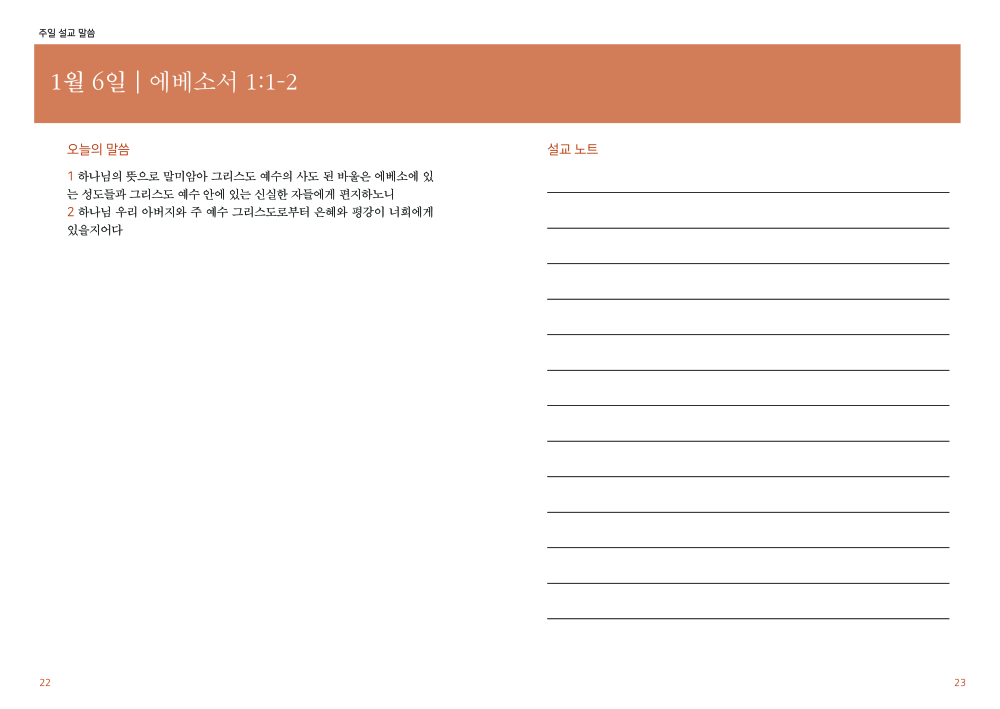 주일 설교 말씀

1월 6일 | 에베소서 1:1-2

오늘의 말씀

1 하나님의 뜻으로 말미암아 그리스도 예수의 사도 된 바울은 에베소에 있는 성도들과 그리스도 예수 안에 있는 신실한 자들에게 편지하노니
2 하나님 우리 아버지와 주 예수 그리스도로부터 은혜와 평강이 너희에게 있을지어다

설교 노트

22

23